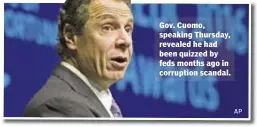 Gov. Cuomo, speaking Thursday, revealed he had been quizzed by feds months ago in corruption scandal.

AP